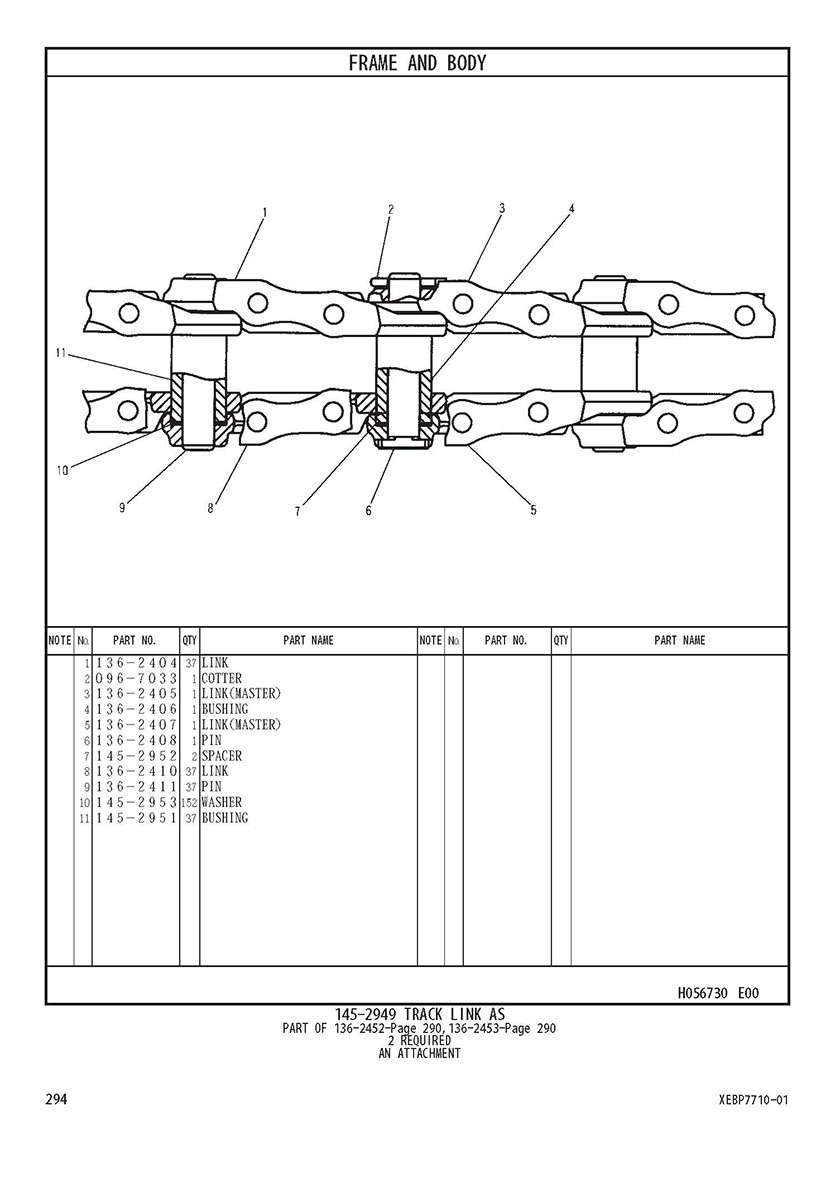 FRAME AND BODY

1 2 3 4 11 10 9 8 7 6 5

| NOTE | No. | PART NO. | QTY | PART NAME | NOTE | No. | PART NO. | QTY | PART NAME |
|---|---|---|---|---|---|---|---|---|---|
| | 1 | 136-2404 | 37 | LINK | | | | | |
| | 2 | 096-7033 | 1 | COTTER | | | | | |
| | 3 | 136-2405 | 1 | LINK(MASTER) | | | | | |
| | 4 | 136-2406 | 1 | BUSHING | | | | | |
| | 5 | 136-2407 | 1 | LINK(MASTER) | | | | | |
| | 6 | 136-2408 | 1 | PIN | | | | | |
| | 7 | 145-2952 | 2 | SPACER | | | | | |
| | 8 | 136-2410 | 37 | LINK | | | | | |
| | 9 | 136-2411 | 37 | PIN | | | | | |
| | 10 | 145-2953 | 152 | WASHER | | | | | |
| | 11 | 145-2951 | 37 | BUSHING | | | | | |

H056730 E00

145-2949 TRACK LINK AS
PART OF 136-2452-Page 290, 136-2453-Page 290
2 REQUIRED
AN ATTACHMENT

294

XEBP7710-01